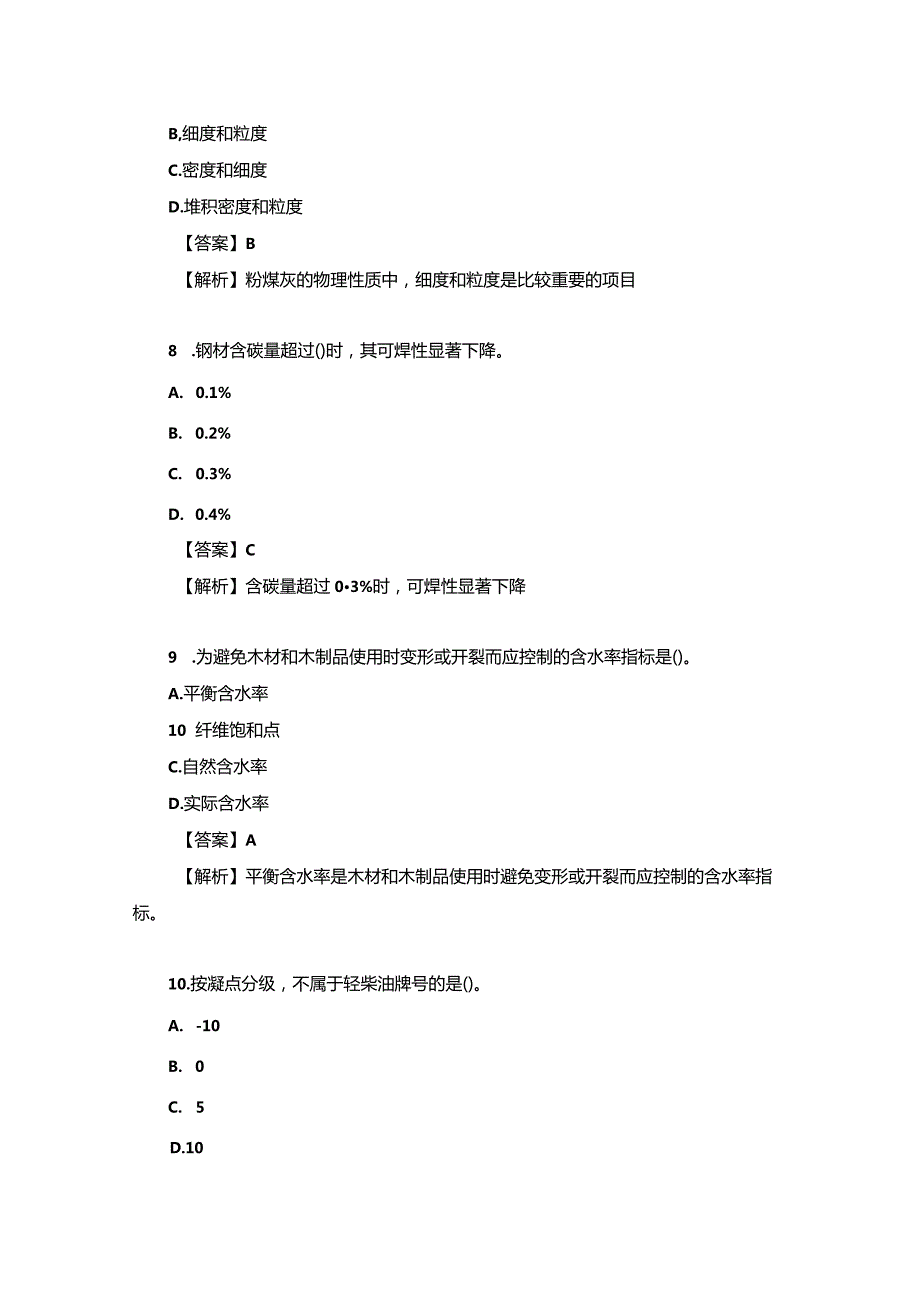 B,细度和粒度

C.密度和细度

D.堆积密度和粒度

【答案】B

【解析】粉煤灰的物理性质中，细度和粒度是比较重要的项目

8 .钢材含碳量超过()时，其可焊性显著下降。

A. 0.1%

B. 0.2%

C. 0.3%

D. 0.4%

【答案】C

【解析】含碳量超过 0•3%时，可焊性显著下降

9 .为避免木材和木制品使用时变形或开裂而应控制的含水率指标是()。

A.平衡含水率

10 纤维饱和点

C.自然含水率

D.实际含水率

【答案】A

【解析】平衡含水率是木材和木制品使用时避免变形或开裂而应控制的含水率指标。

10.按凝点分级，不属于轻柴油牌号的是()。

A. -10

B. 0

C. 5

D.10